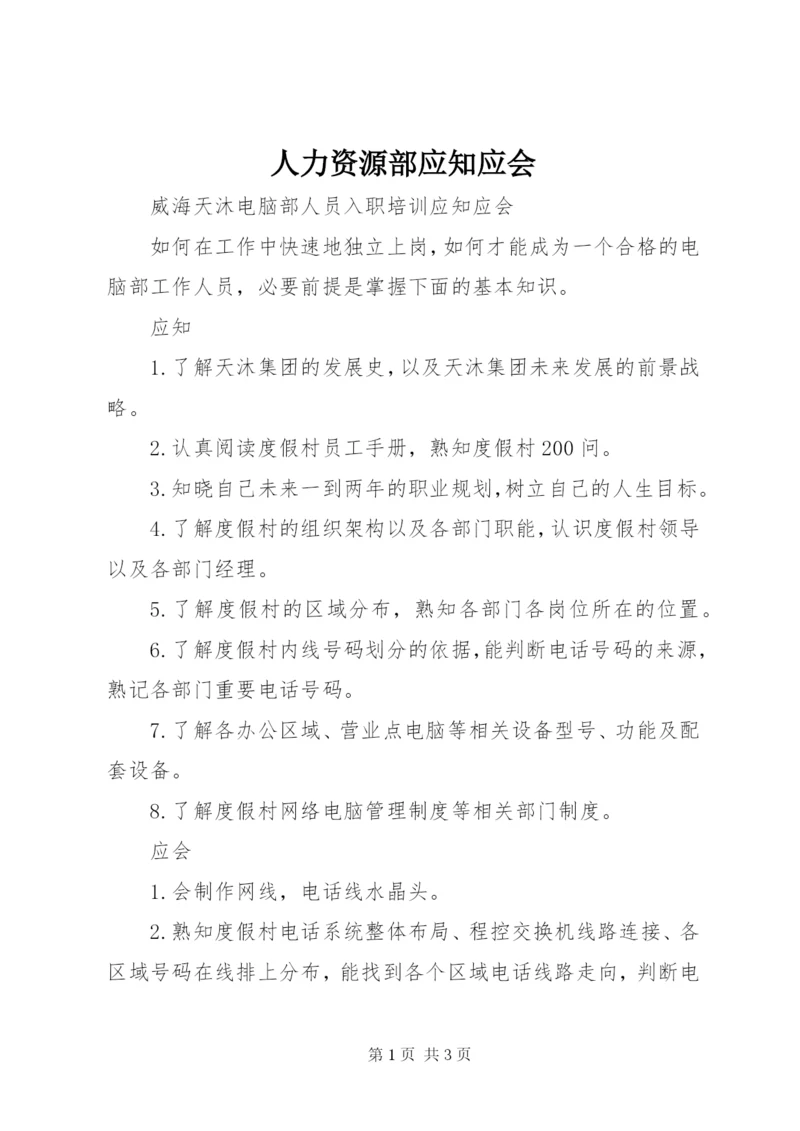 人力资源部应知应会

威海天沐电脑部人员入职培训应知应会

如何在工作中快速地独立上岗，如何才能成为一个合格的电脑部工作人员，必要前提是掌握下面的基本知识。

应知

1.了解天沐集团的发展史，以及天沐集团未来发展的前景战略。

2.认真阅读度假村员工手册，熟知度假村200问。

3.知晓自己未来一到两年的职业规划，树立自己的人生目标。

4.了解度假村的组织架构以及各部门职能，认识度假村领导以及各部门经理。

5.了解度假村的区域分布，熟知各部门各岗位所在的位置。

6.了解度假村内线号码划分的依据，能判断电话号码的来源，熟记各部门重要电话号码。

7.了解各办公区域、营业点电脑等相关设备型号、功能及配套设备。

8.了解度假村网络电脑管理制度等相关部门制度。

应会

1.会制作网线，电话线水晶头。

2.熟知度假村电话系统整体布局、程控交换机线路连接、各区域号码在线排上分布，能找到各个区域电话线路走向，判断电

第1页 共3页